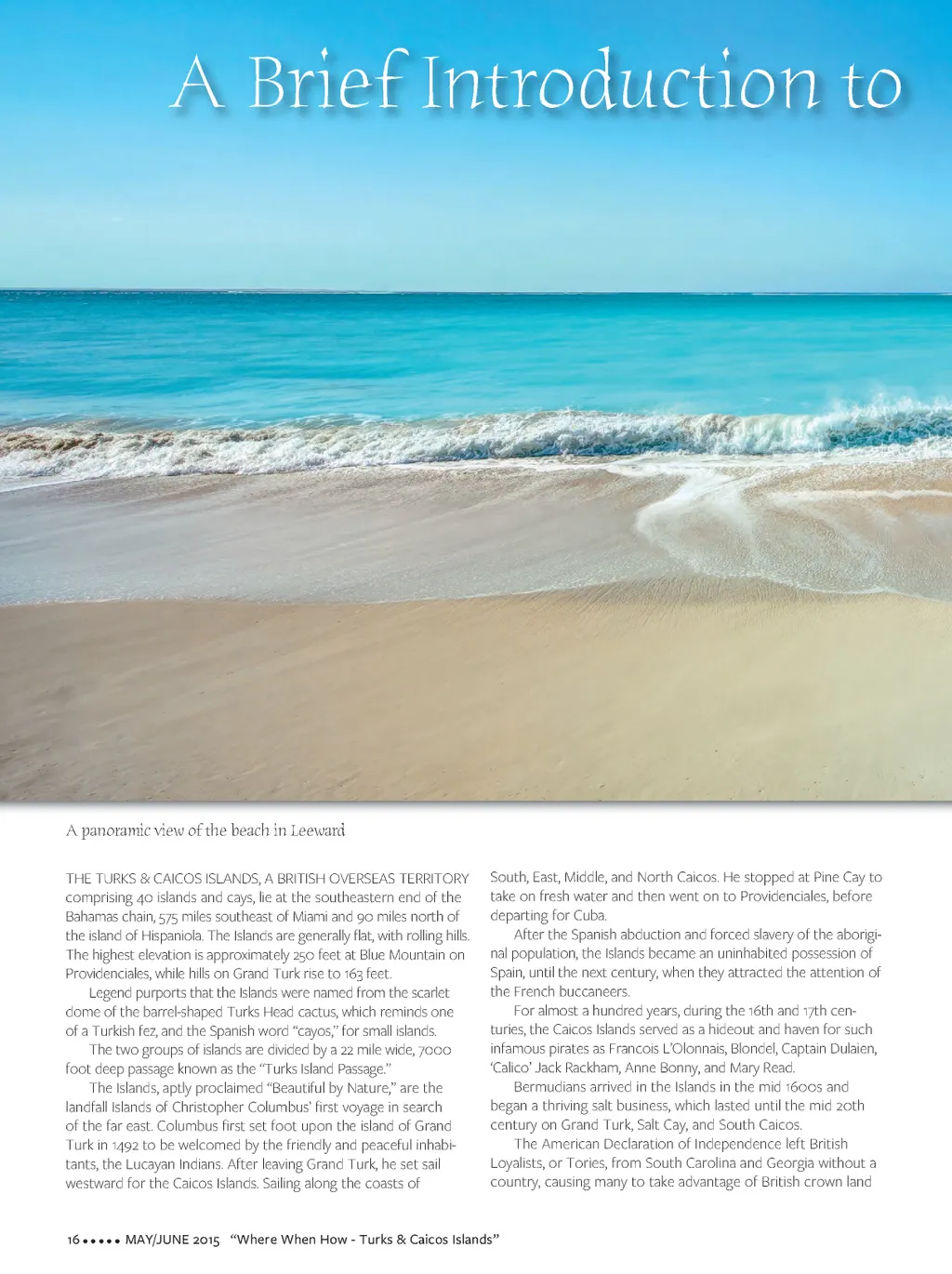 A Brief Introduction to

A panoramic view of the beach in Leeward

THE TURKS & CAICOS ISLANDS, A BRITISH OVERSEAS TERRITORY comprising 40 islands and cays, lie at the southeastern end of the Bahamas chain, 575 miles southeast of Miami and 90 miles north of the island of Hispaniola. The Islands are generally flat, with rolling hills. The highest elevation is approximately 250 feet at Blue Mountain on Providenciales, while hills on Grand Turk rise to 163 feet.

Legend purports that the Islands were named from the scarlet dome of the barrel-shaped Turks Head cactus, which reminds one of a Turkish fez, and the Spanish word "cayos," for small islands.

The two groups of islands are divided by a 22 mile wide, 7000 foot deep passage known as the "Turks Island Passage."

The Islands, aptly proclaimed "Beautiful by Nature," are the landfall Islands of Christopher Columbus' first voyage in search of the far east. Columbus first set foot upon the island of Grand Turk in 1492 to be welcomed by the friendly and peaceful inhabitants, the Lucayan Indians. After leaving Grand Turk, he set sail westward for the Caicos Islands. Sailing along the coasts of South, East, Middle, and North Caicos. He stopped at Pine Cay to take on fresh water and then went on to Providenciales, before departing for Cuba.

After the Spanish abduction and forced slavery of the aboriginal population, the Islands became an uninhabited possession of Spain, until the next century, when they attracted the attention of the French buccaneers.

For almost a hundred years, during the 16th and 17th centuries, the Caicos Islands served as a hideout and haven for such infamous pirates as Francois L'Olonnais, Blondel, Captain Dulaien, 'Calico' Jack Rackham, Anne Bonny, and Mary Read.

Bermudians arrived in the Islands in the mid 1600s and began a thriving salt business, which lasted until the mid 20th century on Grand Turk, Salt Cay, and South Caicos.

The American Declaration of Independence left British Loyalists, or Tories, from South Carolina and Georgia without a country, causing many to take advantage of British crown land

16 ••••• MAY/JUNE 2015 "Where When How - Turks & Caicos Islands"